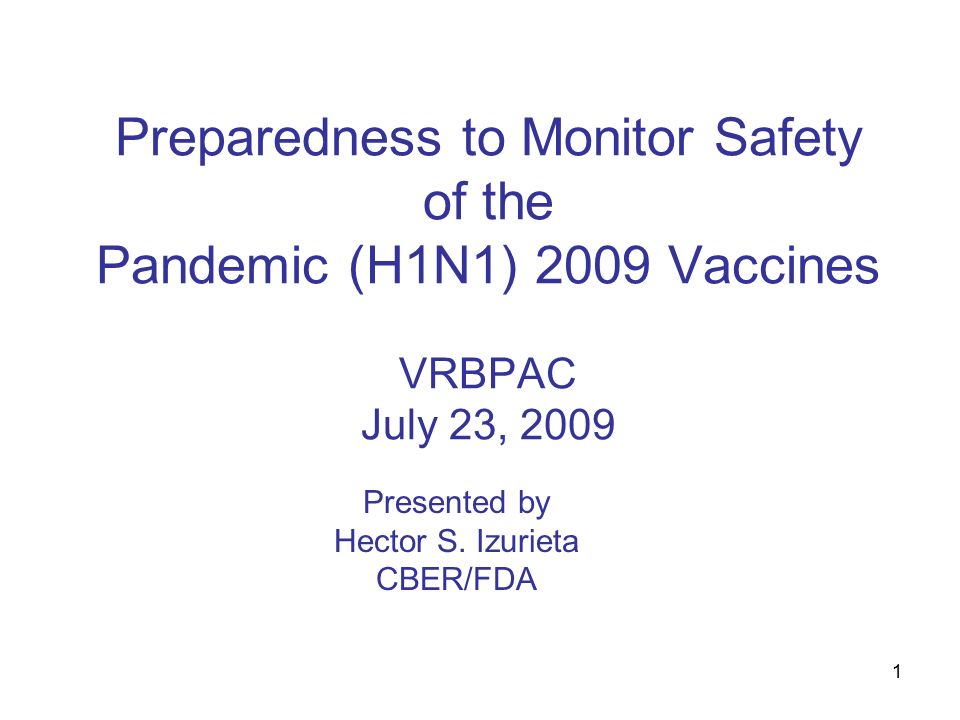 Preparedness to Monitor Safety of the Pandemic (H1N1) 2009 Vaccines

VRBPAC
July 23, 2009

Presented by
Hector S. Izurieta
CBER/FDA

1